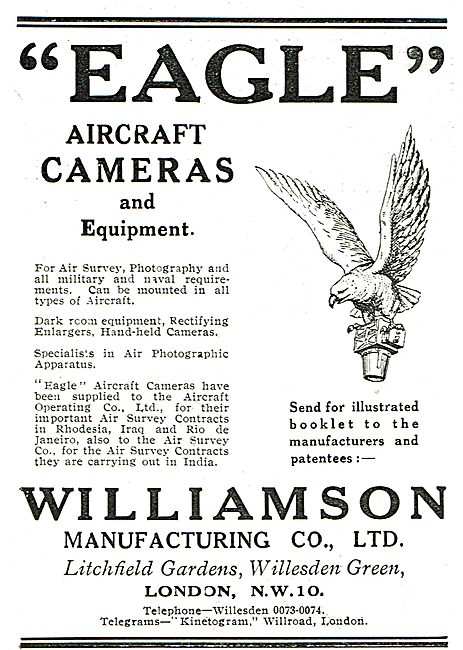 "EAGLE"

AIRCRAFT CAMERAS and Equipment.

For Air Survey, Photography and all military and naval requirements. Can be mounted in all types of Aircraft.

Dark room equipment, Rectifying Enlargers, Hand-held Cameras.

Specialists in Air Photographic Apparatus.

"Eagle" Aircraft Cameras have been supplied to the Aircraft Operating Co., Ltd., for their important Air Survey Contracts in Rhodesia, Iraq and Rio de Janeiro, also to the Air Survey Co., for the Air Survey Contracts they are carrying out in India.

Send for illustrated booklet to the manufacturers and patentees :—

WILLIAMSON

MANUFACTURING CO., LTD.

Litchfield Gardens, Willesden Green,

LONDON, N.W.10.

Telephone—Willesden 0073-0074.
Telegrams—"Kinetogram," Willroad, London.